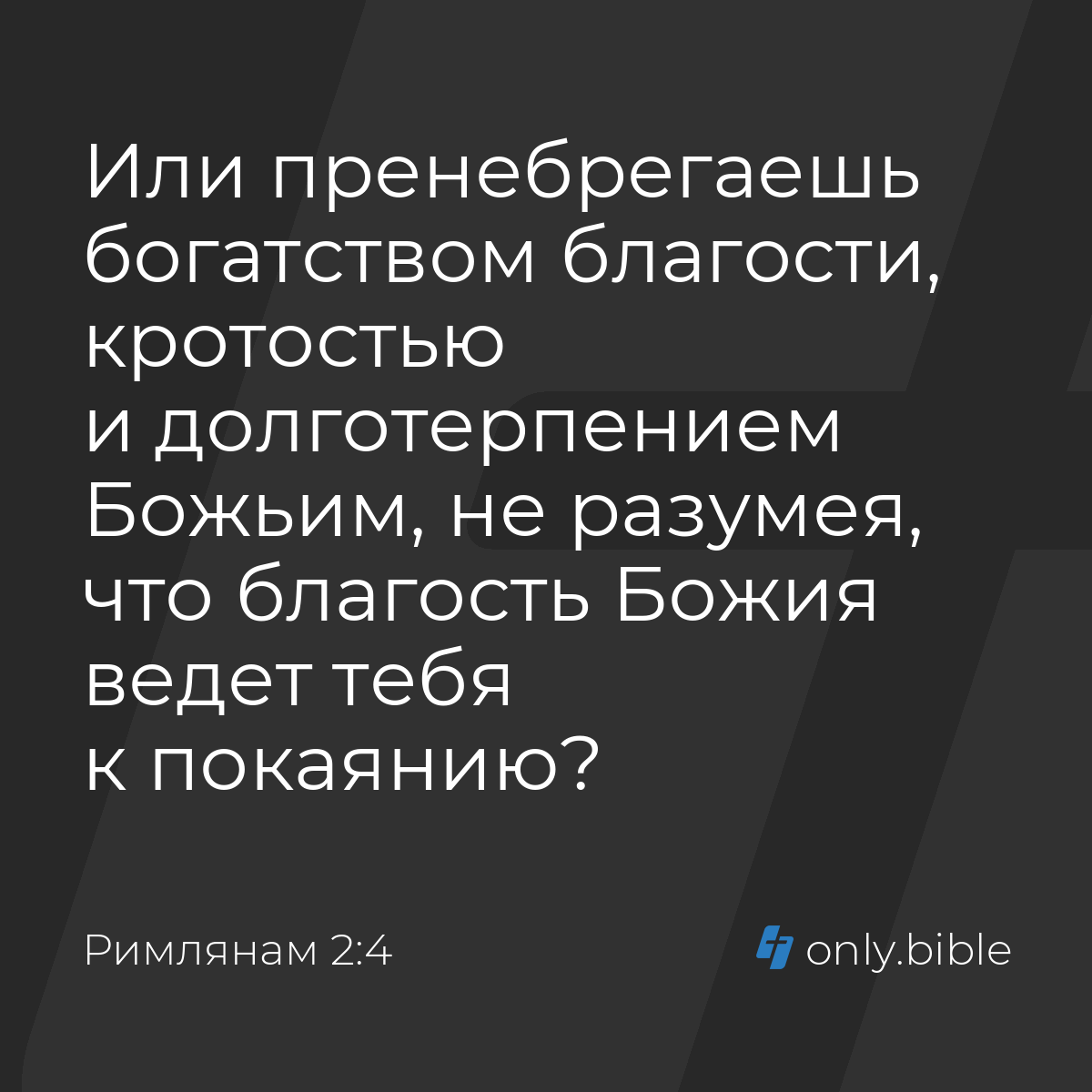 Или пренебрегаешь богатством благости, кротостью и долготерпением Божьим, не разумея, что благость Божия ведет тебя к покаянию?

Римлянам 2:4

only.bible